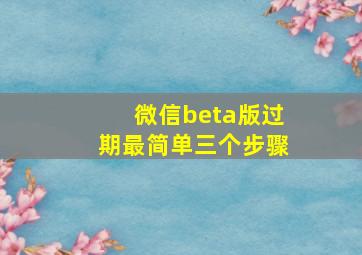 微信beta版过期最简单三个步骤